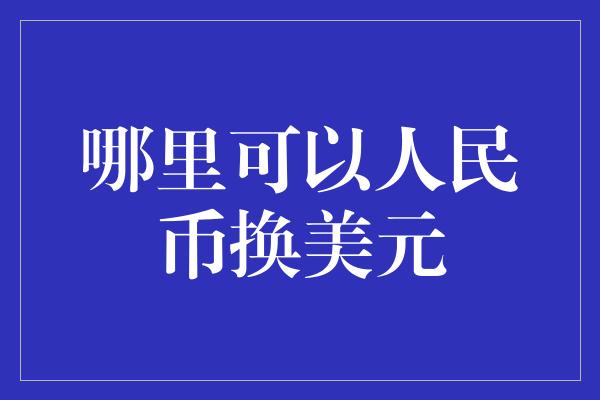 哪里可以人民币换美元